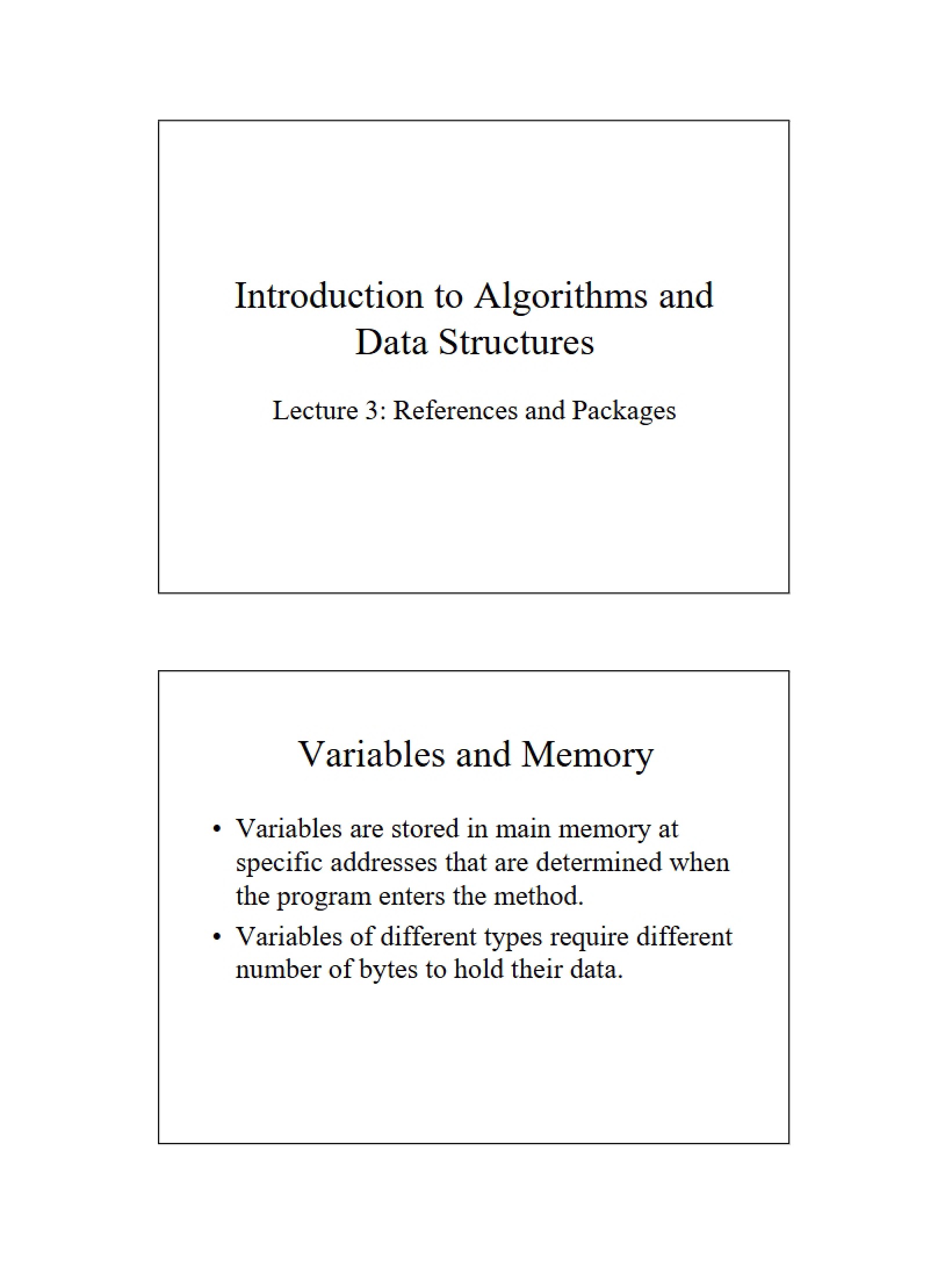 Introduction to Algorithms and Data Structures

Lecture 3: References and Packages

Variables and Memory

• Variables are stored in main memory at specific addresses that are determined when the program enters the method.
• Variables of different types require different number of bytes to hold their data.